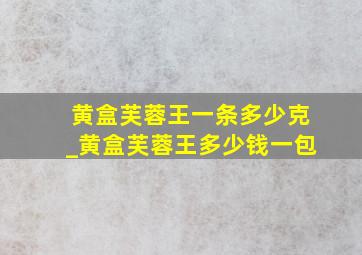 黄盒芙蓉王一条多少克
_黄盒芙蓉王多少钱一包